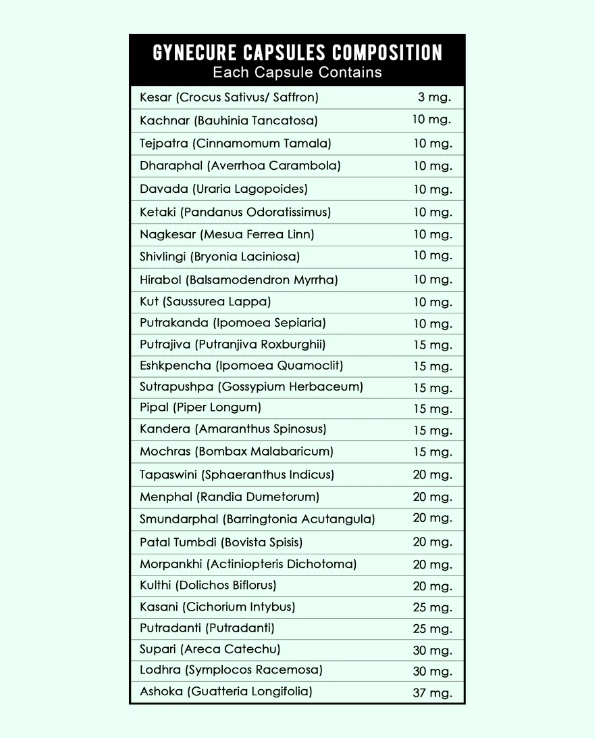 GYNECURE CAPSULES COMPOSITION
Each Capsule Contains

| | |
|---|---|
| Kesar (Crocus Sativus/ Saffron) | 3 mg. |
| Kachnar (Bauhinia Tancatosa) | 10 mg. |
| Tejpatra (Cinnamomum Tamala) | 10 mg. |
| Dharaphal (Averrhoa Carambola) | 10 mg. |
| Davada (Uraria Lagopoides) | 10 mg. |
| Ketaki (Pandanus Odoratissimus) | 10 mg. |
| Nagkesar (Mesua Ferrea Linn) | 10 mg. |
| Shivlingi (Bryonia Laciniosa) | 10 mg. |
| Hirabol (Balsamodendron Myrrha) | 10 mg. |
| Kut (Saussurea Lappa) | 10 mg. |
| Putrakanda (Ipomoea Sepiaria) | 10 mg. |
| Putrajiva (Putranjiva Roxburghii) | 15 mg. |
| Eshkpencha (Ipomoea Quamoclit) | 15 mg. |
| Sutrapushpa (Gossypium Herbaceum) | 15 mg. |
| Pipal (Piper Longum) | 15 mg. |
| Kandera (Amaranthus Spinosus) | 15 mg. |
| Mochras (Bombax Malabaricum) | 15 mg. |
| Tapaswini (Sphaeranthus Indicus) | 20 mg. |
| Menphal (Randia Dumetorum) | 20 mg. |
| Smundarphal (Barringtonia Acutangula) | 20 mg. |
| Patal Tumbdi (Bovista Spisis) | 20 mg. |
| Morpankhi (Actiniopteris Dichotoma) | 20 mg. |
| Kulthi (Dolichos Biflorus) | 20 mg. |
| Kasani (Cichorium Intybus) | 25 mg. |
| Putradanti (Putradanti) | 25 mg. |
| Supari (Areca Catechu) | 30 mg. |
| Lodhra (Symplocos Racemosa) | 30 mg. |
| Ashoka (Guatteria Longifolia) | 37 mg. |